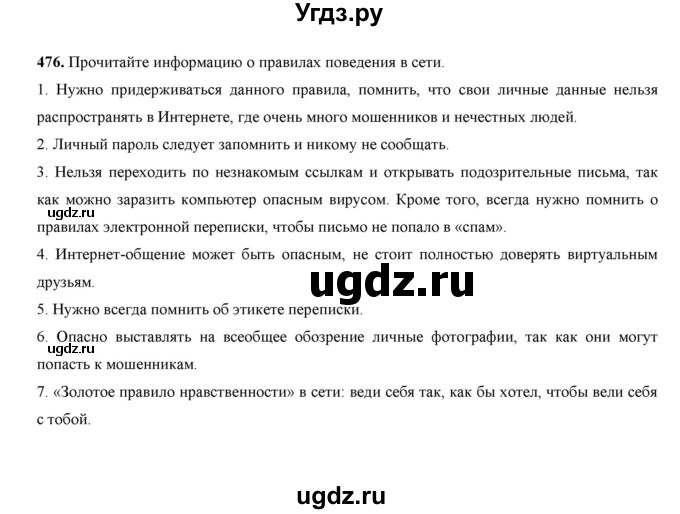 Угдз.ру

476. Прочитайте информацию о правилах поведения в сети.

1. Нужно придерживаться данного правила, помнить, что свои личные данные нельзя распространять в Интернете, где очень много мошенников и нечестных людей.

2. Личный пароль следует запомнить и никому не сообщать.

3. Нельзя переходить по незнакомым ссылкам и открывать подозрительные письма, так как можно заразить компьютер опасным вирусом. Кроме того, всегда нужно помнить о правилах электронной переписки, чтобы письмо не попало в «спам».

ugdz.ru

4. Интернет-общение может быть опасным, не стоит полностью доверять виртуальным друзьям.

ugdz.ru

5. Нужно всегда помнить об этикете переписки.

6. Опасно выставлять на всеобщее обозрение личные фотографии, так как они могут попасть к мошенникам.

ugdz.ru

7. «Золотое правило нравственности» в сети: веди себя так, как бы хотел, чтобы вели себя с тобой.

ugdz.ru